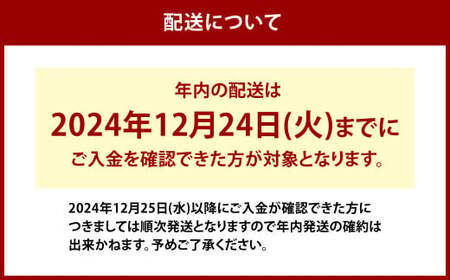 配送について

年内の配送は
2024年12月24日(火)までに
ご入金を確認できた方が対象となります。

2024年12月25日(水)以降にご入金が確認できた方につきましては順次発送となりますので年内発送の確約は出来かねます。予めご了承ください。